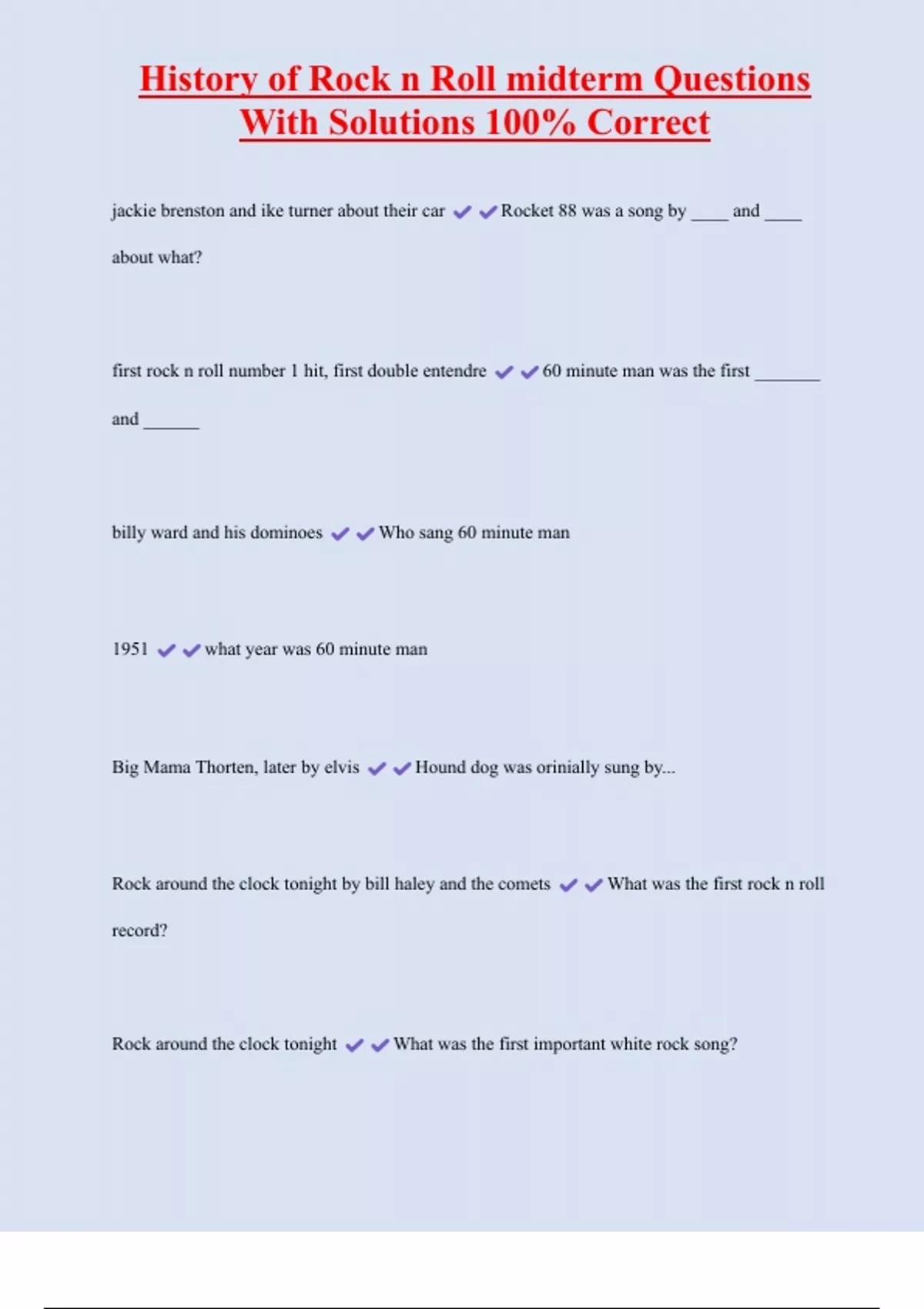 History of Rock n Roll midterm Questions With Solutions 100% Correct

jackie brenston and ike turner about their car ✔✔Rocket 88 was a song by ____ and ____ about what?

first rock n roll number 1 hit, first double entendre ✔✔60 minute man was the first _______ and ______

billy ward and his dominoes ✔✔Who sang 60 minute man

1951 ✔✔what year was 60 minute man

Big Mama Thorten, later by elvis ✔✔Hound dog was orinially sung by...

Rock around the clock tonight by bill haley and the comets ✔✔What was the first rock n roll record?

Rock around the clock tonight ✔✔What was the first important white rock song?